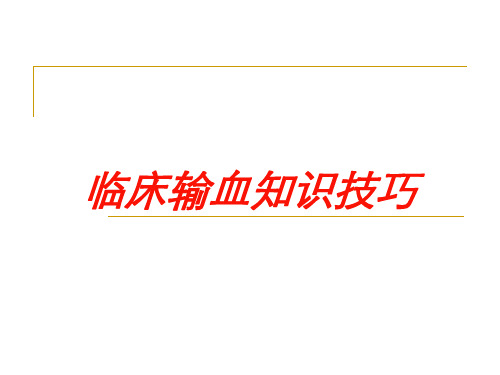 临床输血知识技巧